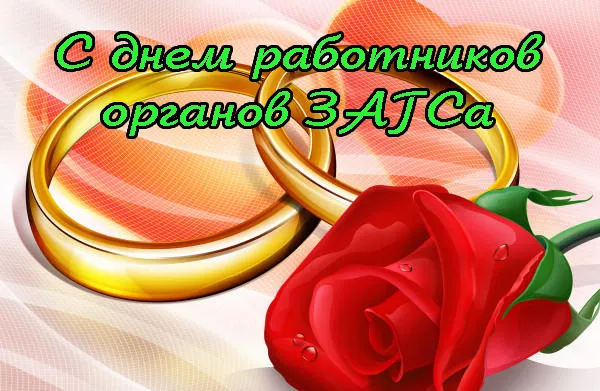 С днем работников органов ЗАГСа